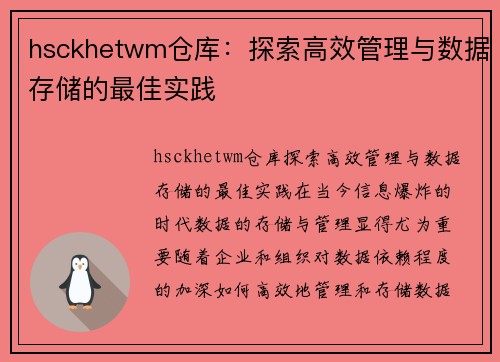 hsckhetwm仓库：探索高效管理与数据存储的最佳实践

hsckhetwm仓库探索高效管理与数据存储的最佳实践在当今信息爆炸的时代数据的存储与管理显得尤为重要随着企业和组织对数据依赖程度的加深如何高效地管理和存储数据